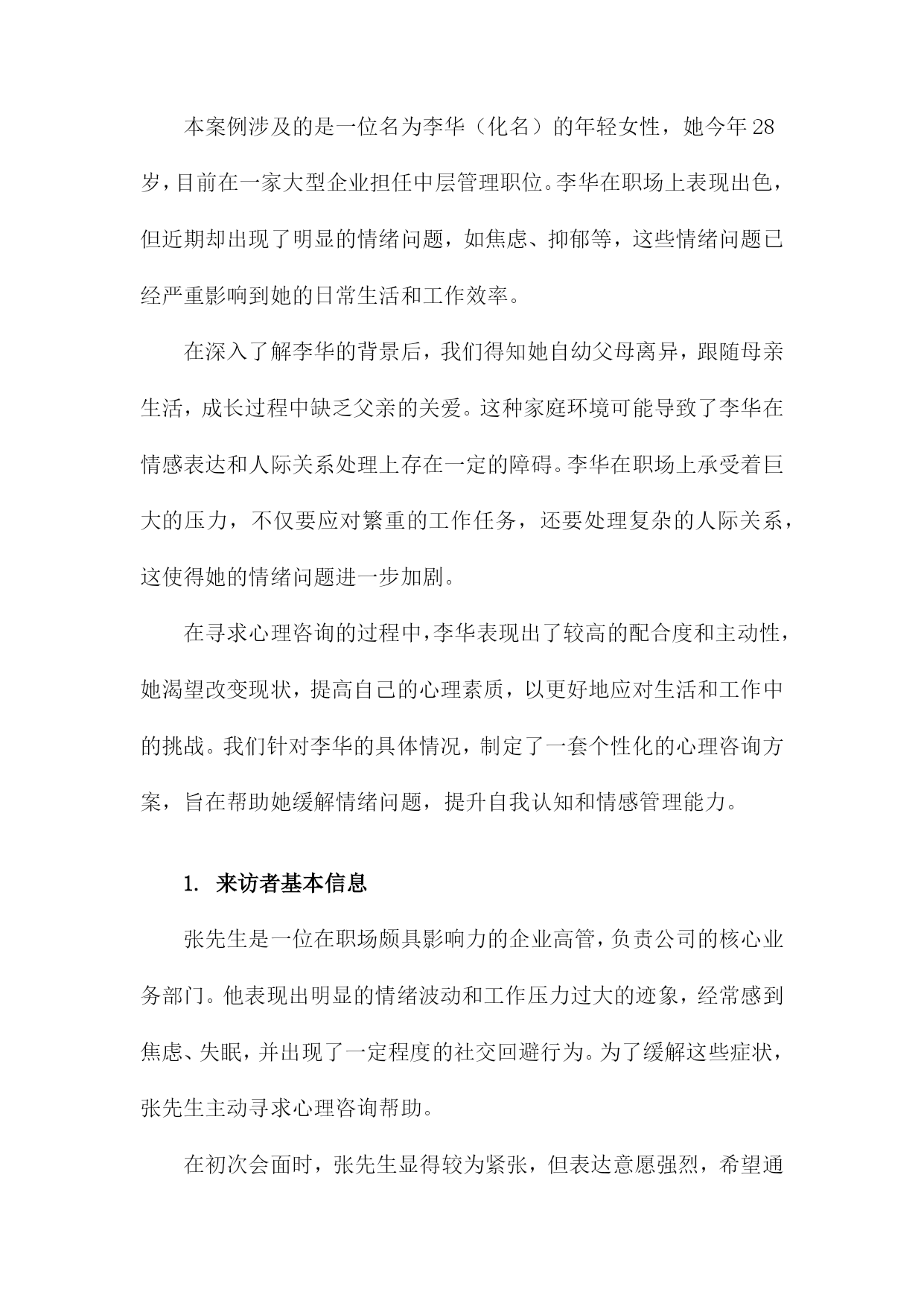 本案例涉及的是一位名为李华（化名）的年轻女性，她今年28岁，目前在一家大型企业担任中层管理职位。李华在职场上表现出色，但近期却出现了明显的情绪问题，如焦虑、抑郁等，这些情绪问题已经严重影响到她的日常生活和工作效率。

在深入了解李华的背景后，我们得知她自幼父母离异，跟随母亲生活，成长过程中缺乏父亲的关爱。这种家庭环境可能导致了李华在情感表达和人际关系处理上存在一定的障碍。李华在职场上承受着巨大的压力，不仅要应对繁重的工作任务，还要处理复杂的人际关系，这使得她的情绪问题进一步加剧。

在寻求心理咨询的过程中，李华表现出了较高的配合度和主动性，她渴望改变现状，提高自己的心理素质，以更好地应对生活和工作中的挑战。我们针对李华的具体情况，制定了一套个性化的心理咨询方案，旨在帮助她缓解情绪问题，提升自我认知和情感管理能力。

1. 来访者基本信息

张先生是一位在职场颇具影响力的企业高管，负责公司的核心业务部门。他表现出明显的情绪波动和工作压力过大的迹象，经常感到焦虑、失眠，并出现了一定程度的社交回避行为。为了缓解这些症状，张先生主动寻求心理咨询帮助。

在初次会面时，张先生显得较为紧张，但表达意愿强烈，希望通